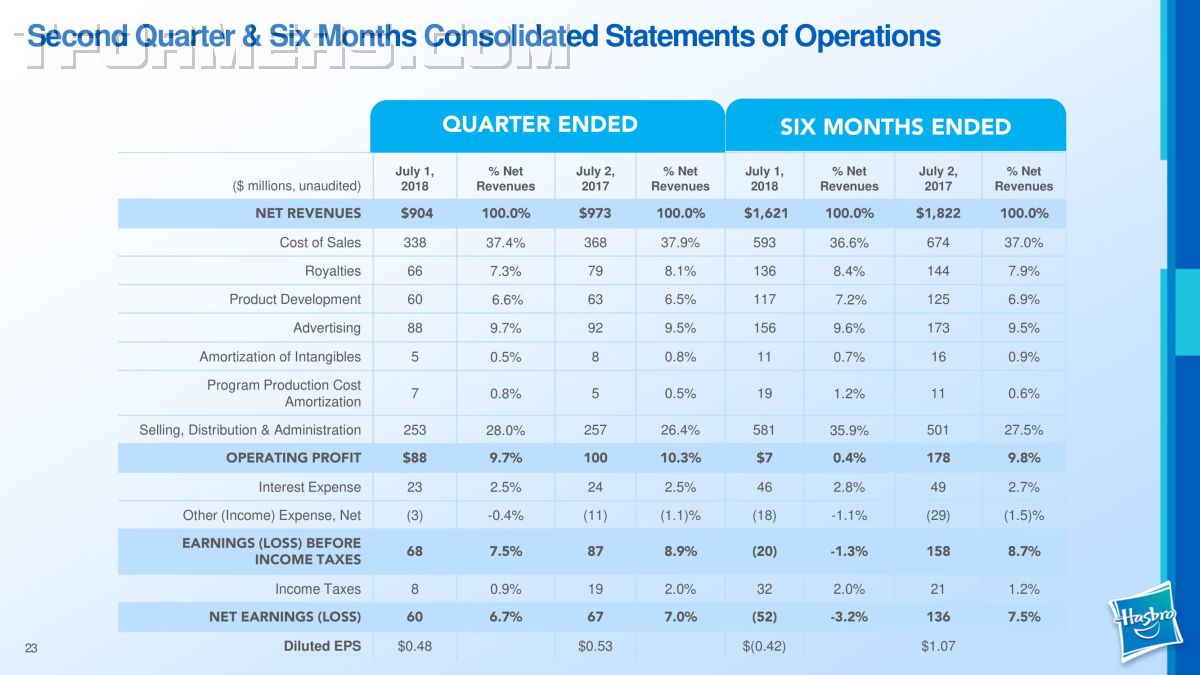 TFORMERS.COM

Second Quarter & Six Months Consolidated Statements of Operations

| | QUARTER ENDED | | | | SIX MONTHS ENDED | | | |
|---|---|---|---|---|---|---|---|---|
| ($ millions, unaudited) | July 1, 2018 | % Net Revenues | July 2, 2017 | % Net Revenues | July 1, 2018 | % Net Revenues | July 2, 2017 | % Net Revenues |
| NET REVENUES | $904 | 100.0% | $973 | 100.0% | $1,621 | 100.0% | $1,822 | 100.0% |
| Cost of Sales | 338 | 37.4% | 368 | 37.9% | 593 | 36.6% | 674 | 37.0% |
| Royalties | 66 | 7.3% | 79 | 8.1% | 136 | 8.4% | 144 | 7.9% |
| Product Development | 60 | 6.6% | 63 | 6.5% | 117 | 7.2% | 125 | 6.9% |
| Advertising | 88 | 9.7% | 92 | 9.5% | 156 | 9.6% | 173 | 9.5% |
| Amortization of Intangibles | 5 | 0.5% | 8 | 0.8% | 11 | 0.7% | 16 | 0.9% |
| Program Production Cost Amortization | 7 | 0.8% | 5 | 0.5% | 19 | 1.2% | 11 | 0.6% |
| Selling, Distribution & Administration | 253 | 28.0% | 257 | 26.4% | 581 | 35.9% | 501 | 27.5% |
| OPERATING PROFIT | $88 | 9.7% | 100 | 10.3% | $7 | 0.4% | 178 | 9.8% |
| Interest Expense | 23 | 2.5% | 24 | 2.5% | 46 | 2.8% | 49 | 2.7% |
| Other (Income) Expense, Net | (3) | -0.4% | (11) | (1.1)% | (18) | -1.1% | (29) | (1.5)% |
| EARNINGS (LOSS) BEFORE INCOME TAXES | 68 | 7.5% | 87 | 8.9% | (20) | -1.3% | 158 | 8.7% |
| Income Taxes | 8 | 0.9% | 19 | 2.0% | 32 | 2.0% | 21 | 1.2% |
| NET EARNINGS (LOSS) | 60 | 6.7% | 67 | 7.0% | (52) | -3.2% | 136 | 7.5% |
| Diluted EPS | $0.48 | | $0.53 | | $(0.42) | | $1.07 | |

23

Hasbro